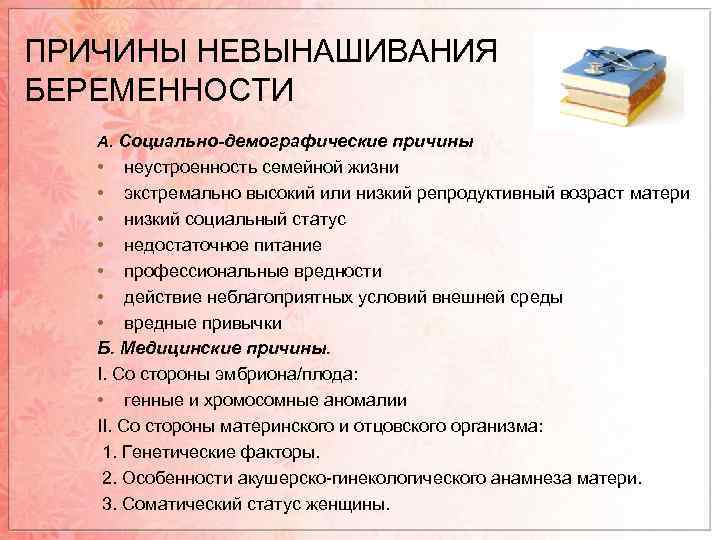 ПРИЧИНЫ НЕВЫНАШИВАНИЯ БЕРЕМЕННОСТИ

А. Социально-демографические причины
• неустроенность семейной жизни
• экстремально высокий или низкий репродуктивный возраст матери
• низкий социальный статус
• недостаточное питание
• профессиональные вредности
• действие неблагоприятных условий внешней среды
• вредные привычки
Б. Медицинские причины.
I. Со стороны эмбриона/плода:
• генные и хромосомные аномалии
II. Со стороны материнского и отцовского организма:
1. Генетические факторы.
2. Особенности акушерско-гинекологического анамнеза матери.
3. Соматический статус женщины.